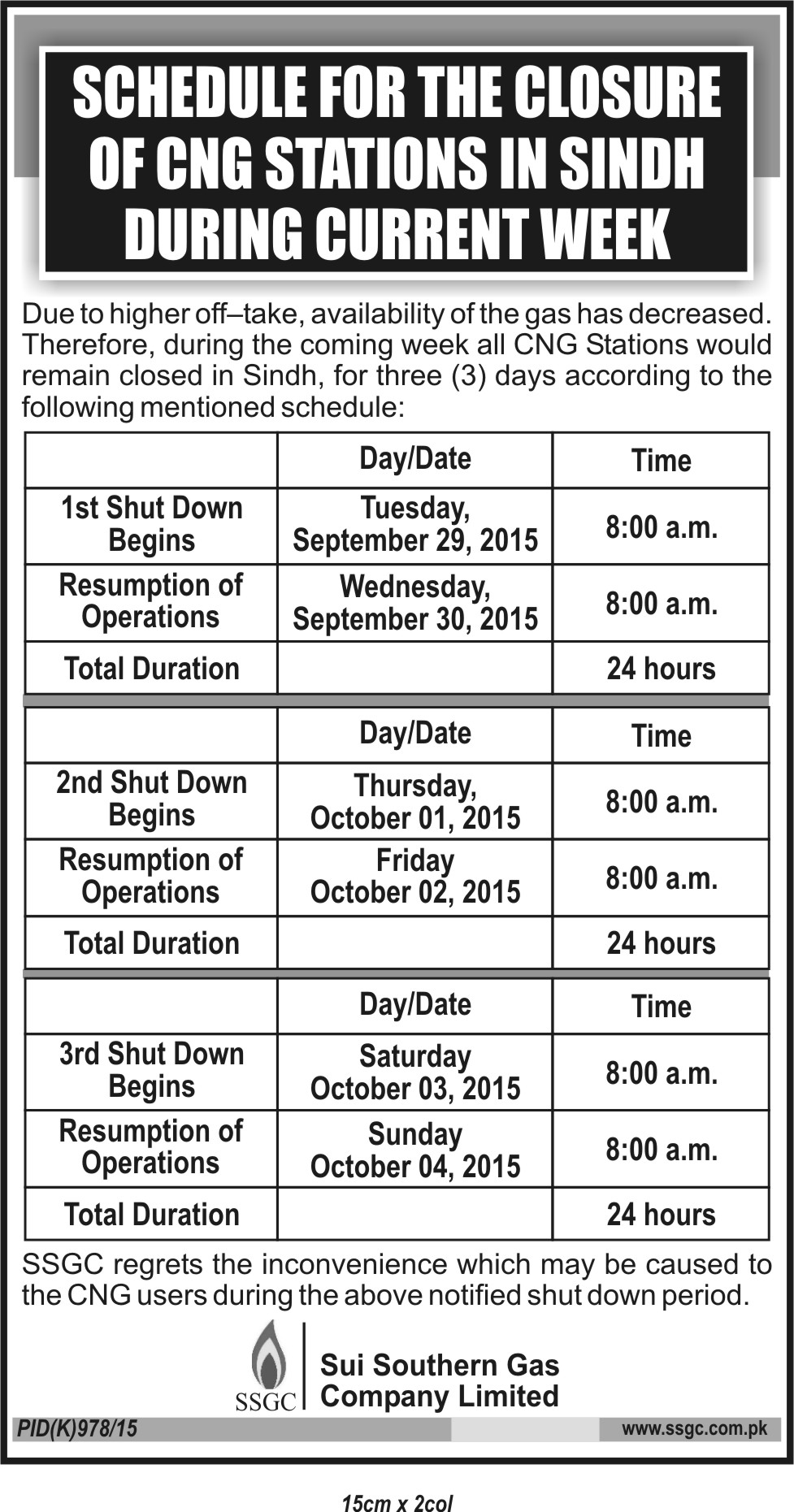 SCHEDULE FOR THE CLOSURE OF CNG STATIONS IN SINDH DURING CURRENT WEEK

Due to higher off–take, availability of the gas has decreased. Therefore, during the coming week all CNG Stations would remain closed in Sindh, for three (3) days according to the following mentioned schedule:

| | Day/Date | Time |
|---|---|---|
| 1st Shut Down Begins | Tuesday, September 29, 2015 | 8:00 a.m. |
| Resumption of Operations | Wednesday, September 30, 2015 | 8:00 a.m. |
| Total Duration | | 24 hours |

| | Day/Date | Time |
|---|---|---|
| 2nd Shut Down Begins | Thursday, October 01, 2015 | 8:00 a.m. |
| Resumption of Operations | Friday October 02, 2015 | 8:00 a.m. |
| Total Duration | | 24 hours |

| | Day/Date | Time |
|---|---|---|
| 3rd Shut Down Begins | Saturday October 03, 2015 | 8:00 a.m. |
| Resumption of Operations | Sunday October 04, 2015 | 8:00 a.m. |
| Total Duration | | 24 hours |

SSGC regrets the inconvenience which may be caused to the CNG users during the above notified shut down period.

SSGC
Sui Southern Gas Company Limited

PID(K)978/15
www.ssgc.com.pk

15cm x 2col